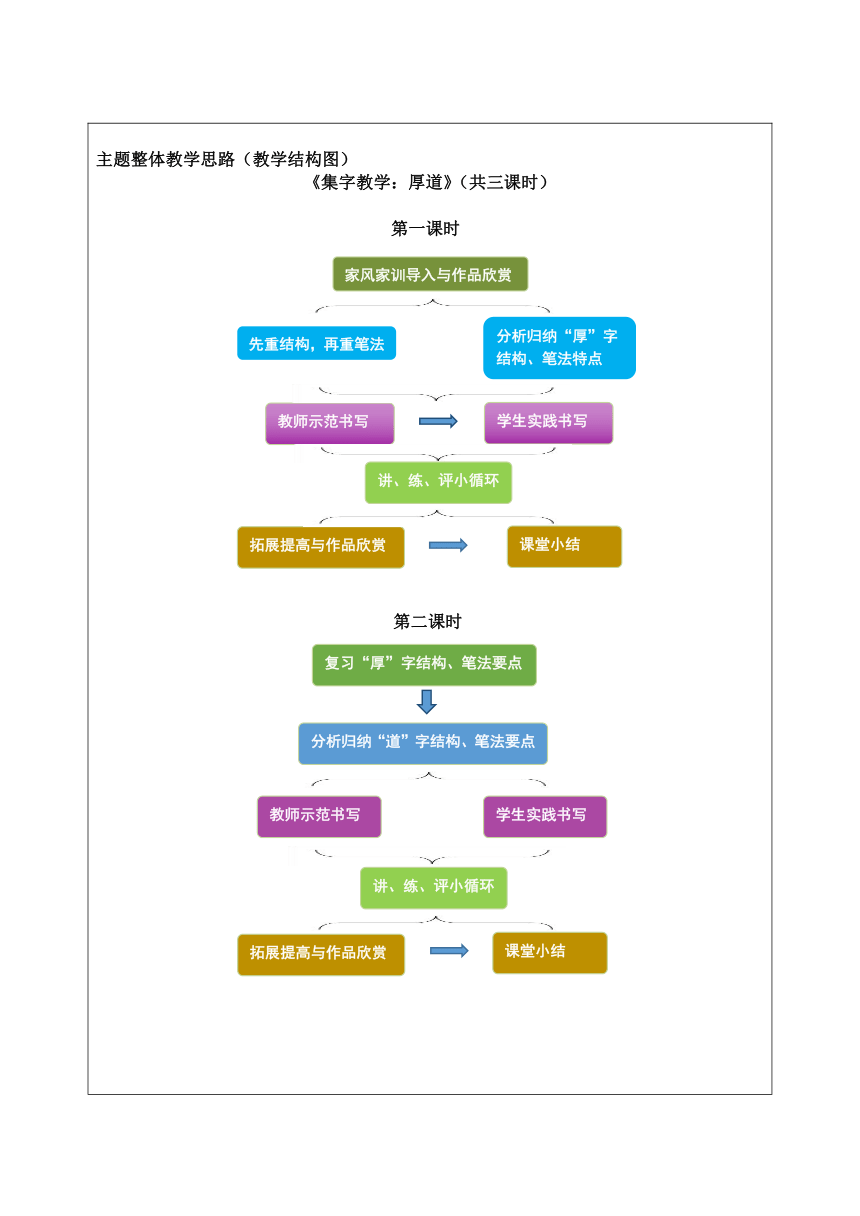 主题整体教学思路（教学结构图）

《集字教学：厚道》（共三课时）

第一课时

家风家训导入与作品欣赏

先重结构，再重笔法

分析归纳“厚”字结构、笔法特点

教师示范书写

学生实践书写

讲、练、评小循环

拓展提高与作品欣赏

课堂小结

第二课时

复习“厚”字结构、笔法要点

分析归纳“道”字结构、笔法要点

教师示范书写

学生实践书写

讲、练、评小循环

拓展提高与作品欣赏

课堂小结